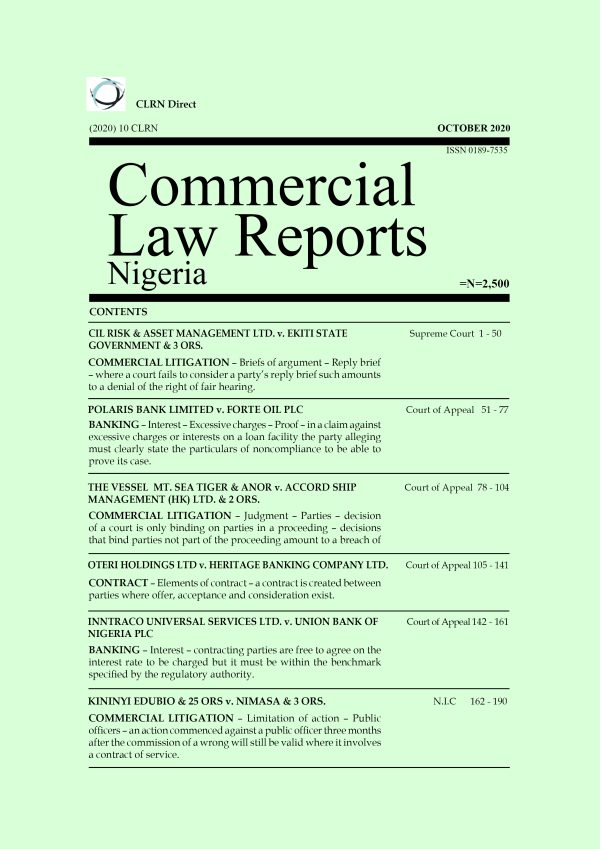 CLRN Direct

(2020) 10 CLRN

OCTOBER 2020

ISSN 0189-7535

Commercial Law Reports Nigeria

=N=2,500

CONTENTS

CIL RISK & ASSET MANAGEMENT LTD. v. EKITI STATE GOVERNMENT & 3 ORS.

Supreme Court 1 - 50

COMMERCIAL LITIGATION – Briefs of argument – Reply brief – where a court fails to consider a party's reply brief such amounts to a denial of the right of fair hearing.

POLARIS BANK LIMITED v. FORTE OIL PLC

Court of Appeal 51 - 77

BANKING – Interest – Excessive charges – Proof – in a claim against excessive charges or interests on a loan facility the party alleging must clearly state the particulars of noncompliance to be able to prove its case.

THE VESSEL MT. SEA TIGER & ANOR v. ACCORD SHIP MANAGEMENT (HK) LTD. & 2 ORS.

Court of Appeal 78 - 104

COMMERCIAL LITIGATION – Judgment – Parties – decision of a court is only binding on parties in a proceeding – decisions that bind parties not part of the proceeding amount to a breach of

OTERI HOLDINGS LTD v. HERITAGE BANKING COMPANY LTD.

Court of Appeal 105 - 141

CONTRACT – Elements of contract – a contract is created between parties where offer, acceptance and consideration exist.

INNTRACO UNIVERSAL SERVICES LTD. v. UNION BANK OF NIGERIA PLC

Court of Appeal 142 - 161

BANKING – Interest – contracting parties are free to agree on the interest rate to be charged but it must be within the benchmark specified by the regulatory authority.

KININYI EDUBIO & 25 ORS v. NIMASA & 3 ORS.

N.I.C 162 - 190

COMMERCIAL LITIGATION – Limitation of action – Public officers – an action commenced against a public officer three months after the commission of a wrong will still be valid where it involves a contract of service.